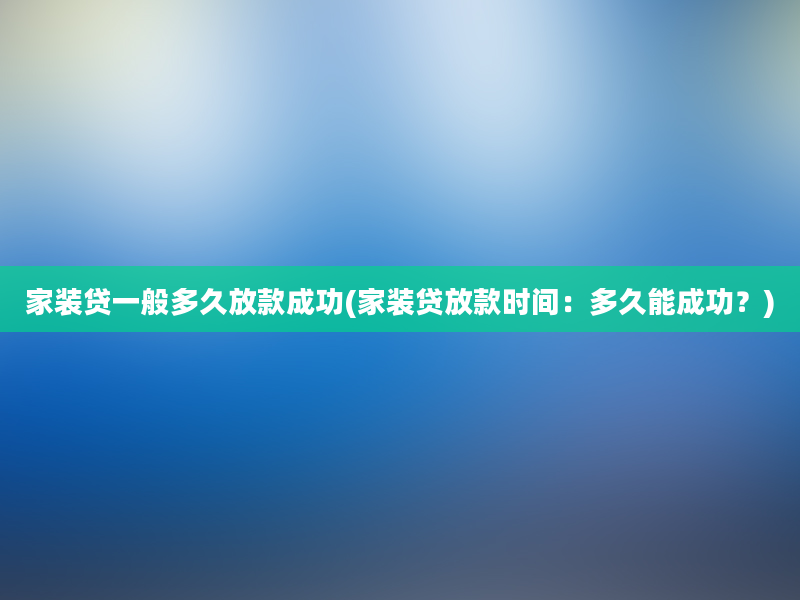 家装贷一般多久放款成功(家装贷放款时间：多久能成功？)